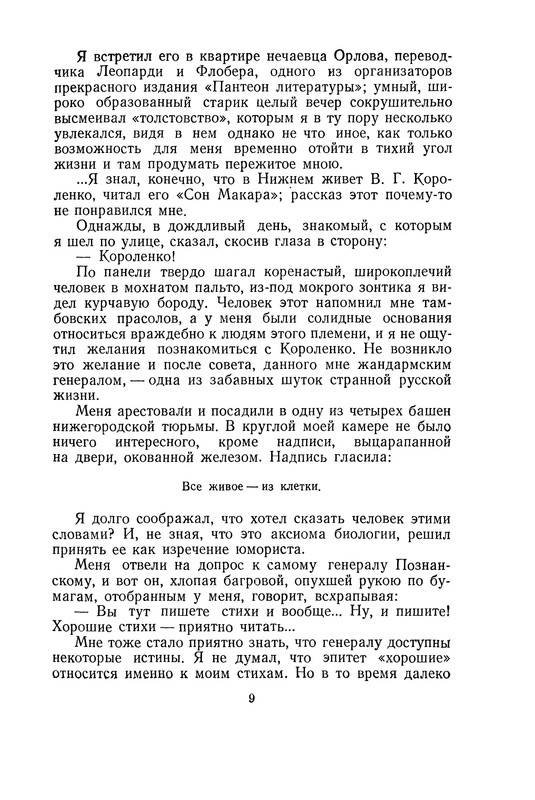 Я встретил его в квартире нечаевца Орлова, переводчика Леопарди и Флобера, одного из организаторов прекрасного издания «Пантеон литературы»; умный, широко образованный старик целый вечер сокрушительно высмеивал «толстовство», которым я в ту пору несколько увлекался, видя в нем однако не что иное, как только возможность для меня временно отойти в тихий угол жизни и там продумать пережитое мною.

...Я знал, конечно, что в Нижнем живет В. Г. Короленко, читал его «Сон Макара»; рассказ этот почему-то не понравился мне.

Однажды, в дождливый день, знакомый, с которым я шел по улице, сказал, скосив глаза в сторону:

— Короленко!

По панели твердо шагал коренастый, широкоплечий человек в мохнатом пальто, из-под мокрого зонтика я видел курчавую бороду. Человек этот напомнил мне тамбовских прасолов, а у меня были солидные основания относиться враждебно к людям этого племени, и я не ощутил желания познакомиться с Короленко. Не возникло это желание и после совета, данного мне жандармским генералом, — одна из забавных шуток странной русской жизни.

Меня арестовали и посадили в одну из четырех башен нижегородской тюрьмы. В круглой моей камере не было ничего интересного, кроме надписи, выцарапанной на двери, окованной железом. Надпись гласила:

Все живое — из клетки.

Я долго соображал, что хотел сказать человек этими словами? И, не зная, что это аксиома биологии, решил принять ее как изречение юмориста.

Меня отвели на допрос к самому генералу Познанскому, и вот он, хлопая багровой, опухшей рукою по бумагам, отобранным у меня, говорит, всхрапывая:

— Вы тут пишете стихи и вообще... Ну, и пишите! Хорошие стихи — приятно читать...

Мне тоже стало приятно знать, что генералу доступны некоторые истины. Я не думал, что эпитет «хорошие» относится именно к моим стихам. Но в то время далеко

9